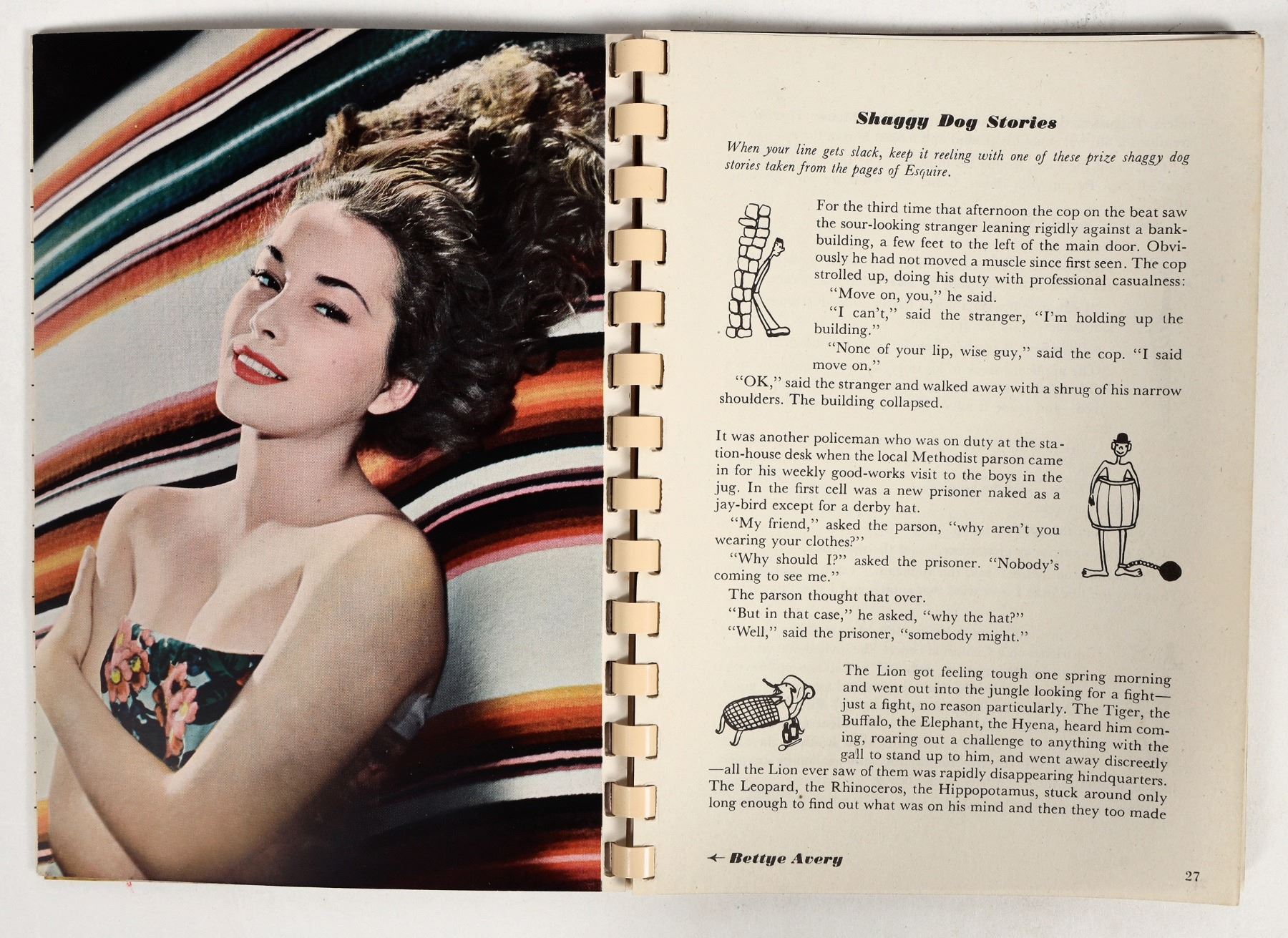 Shaggy Dog Stories

When your line gets slack, keep it reeling with one of these prize shaggy dog stories taken from the pages of Esquire.

For the third time that afternoon the cop on the beat saw the sour-looking stranger leaning rigidly against a bank-building, a few feet to the left of the main door. Obviously he had not moved a muscle since first seen. The cop strolled up, doing his duty with professional casualness:

"Move on, you," he said.

"I can't," said the stranger, "I'm holding up the building."

"None of your lip, wise guy," said the cop. "I said move on."

"OK," said the stranger and walked away with a shrug of his narrow shoulders. The building collapsed.

It was another policeman who was on duty at the station-house desk when the local Methodist parson came in for his weekly good-works visit to the boys in the jug. In the first cell was a new prisoner naked as a jay-bird except for a derby hat.

"My friend," asked the parson, "why aren't you wearing your clothes?"

"Why should I?" asked the prisoner. "Nobody's coming to see me."

The parson thought that over.

"But in that case," he asked, "why the hat?"

"Well," said the prisoner, "somebody might."

The Lion got feeling tough one spring morning and went out into the jungle looking for a fight—just a fight, no reason particularly. The Tiger, the Buffalo, the Elephant, the Hyena, heard him coming, roaring out a challenge to anything with the gall to stand up to him, and went away discreetly—all the Lion ever saw of them was rapidly disappearing hindquarters. The Leopard, the Rhinoceros, the Hippopotamus, stuck around only long enough to find out what was on his mind and then they too made

← Bettye Avery

27